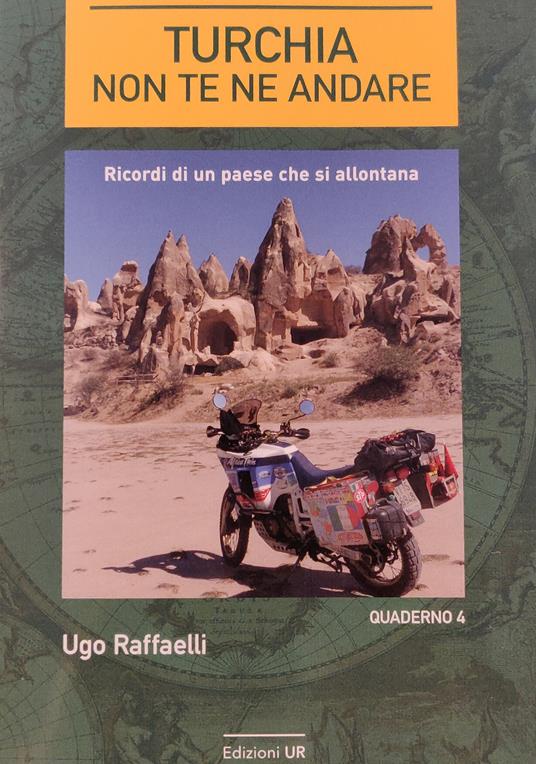 TURCHIA
NON TE NE ANDARE

Ricordi di un paese che si allontana

QUADERNO 4

Ugo Raffaelli

Edizioni UR